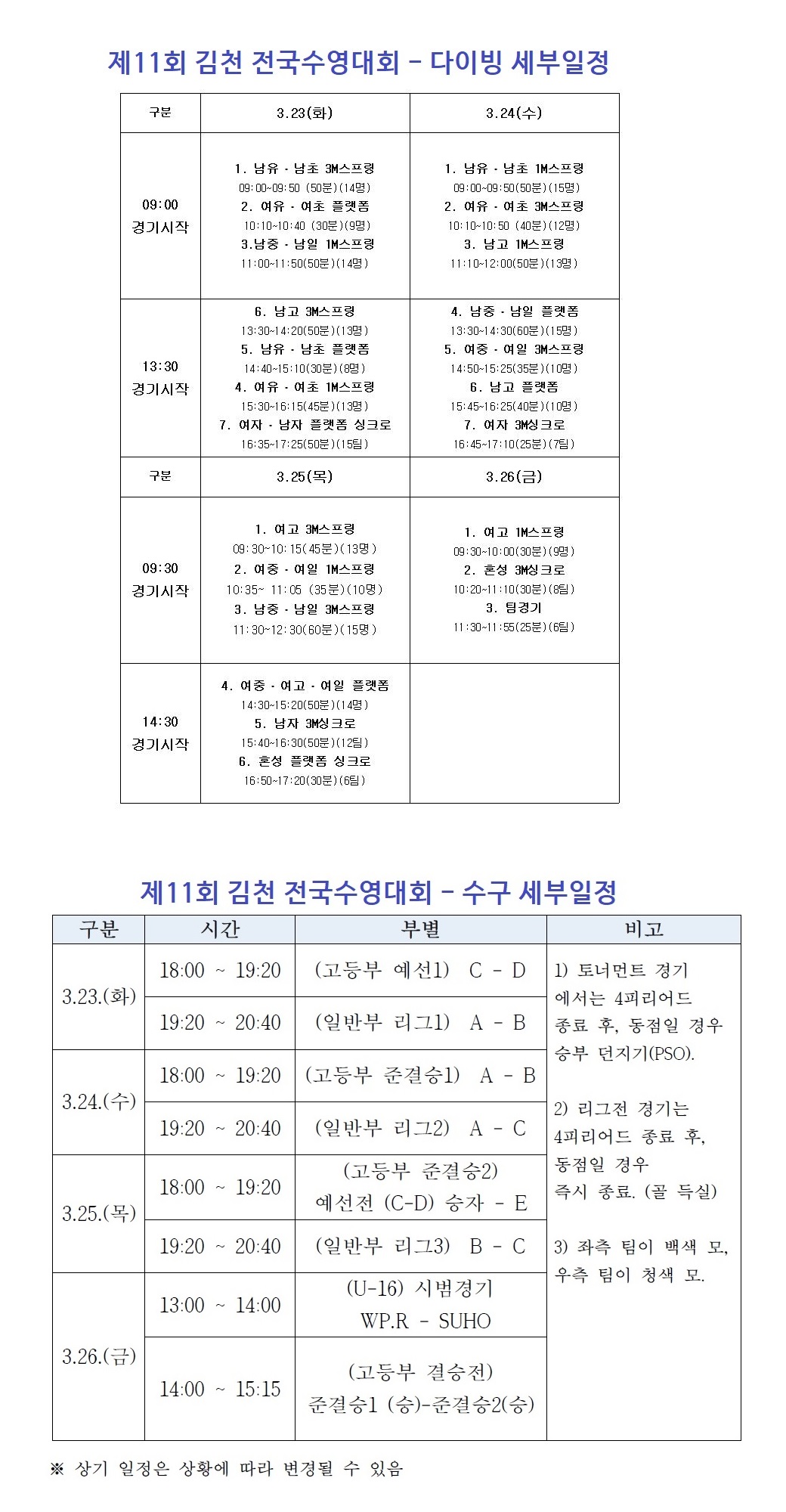 제11회 김천 전국수영대회 – 다이빙 세부일정

| 구분 | 3.23(화) | 3.24(수) |
|---|---|---|
| 09:00 경기시작 | 1. 남유 · 남초 3M스프링 09:00~09:50 (50분)(14명) 2. 여유 · 여초 플랫폼 10:10~10:40 (30분)(9명) 3.남중 · 남일 1M스프링 11:00~11:50(50분)(14명) | 1. 남유 · 남초 1M스프링 09:00~09:50(50분)(15명) 2. 여유 · 여초 3M스프링 10:10~10:50 (40분)(12명) 3. 남고 1M스프링 11:10~12:00(50분)(13명) |
| 13:30 경기시작 | 6. 남고 3M스프링 13:30~14:20(50분)(13명) 5. 남유 · 남초 플랫폼 14:40~15:10(30분)(8명) 4. 여유 · 여초 1M스프링 15:30~16:15(45분)(13명) 7. 여자 · 남자 플랫폼 싱크로 16:35~17:25(50분)(15팀) | 4. 남중 · 남일 플랫폼 13:30~14:30(60분)(15명) 5. 여중 · 여일 3M스프링 14:50~15:25(35분)(10명) 6. 남고 플랫폼 15:45~16:25(40분)(10명) 7. 여자 3M싱크로 16:45~17:10(25분)(7팀) |
| 구분 | 3.25(목) | 3.26(금) |
| 09:30 경기시작 | 1. 여고 3M스프링 09:30~10:15(45분)(13명) 2. 여중 · 여일 1M스프링 10:35~ 11:05 (35분)(10명) 3. 남중 · 남일 3M스프링 11:30~12:30(60분)(15명) | 1. 여고 1M스프링 09:30~10:00(30분)(9명) 2. 혼성 3M싱크로 10:20~11:10(30분)(8팀) 3. 팀경기 11:30~11:55(25분)(6팀) |
| 14:30 경기시작 | 4. 여중 · 여고 · 여일 플랫폼 14:30~15:20(50분)(14명) 5. 남자 3M싱크로 15:40~16:30(50분)(12팀) 6. 혼성 플랫폼 싱크로 16:50~17:20(30분)(6팀) | |

제11회 김천 전국수영대회 – 수구 세부일정

| 구분 | 시간 | 부별 | 비고 |
|---|---|---|---|
| 3.23.(화) | 18:00 ~ 19:20 | (고등부 예선1) C - D | 1) 토너먼트 경기에서는 4피리어드 종료 후, 동점일 경우 승부 던지기(PSO). 2) 리그전 경기는 4피리어드 종료 후, 동점일 경우 즉시 종료. (골 득실) 3) 좌측 팀이 백색 모, 우측 팀이 청색 모. |
| | 19:20 ~ 20:40 | (일반부 리그1) A - B | |
| 3.24.(수) | 18:00 ~ 19:20 | (고등부 준결승1) A - B | |
| | 19:20 ~ 20:40 | (일반부 리그2) A - C | |
| 3.25.(목) | 18:00 ~ 19:20 | (고등부 준결승2) 예선전 (C-D) 승자 - E | |
| | 19:20 ~ 20:40 | (일반부 리그3) B - C | |
| 3.26.(금) | 13:00 ~ 14:00 | (U-16) 시범경기 WP.R - SUHO | |
| | 14:00 ~ 15:15 | (고등부 결승전) 준결승1 (승)-준결승2(승) | |

※ 상기 일정은 상황에 따라 변경될 수 있음